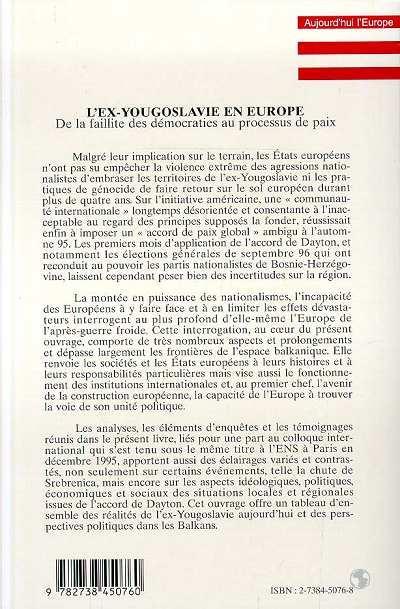 Aujourd'hui l'Europe

L'EX-YOUGOSLAVIE EN EUROPE
De la faillite des démocraties au processus de paix

Malgré leur implication sur le terrain, les États européens n'ont pas su empêcher la violence extrême des agressions nationalistes d'embraser les territoires de l'ex-Yougoslavie ni les pratiques de génocide de faire retour sur le sol européen durant plus de quatre ans. Sur l'initiative américaine, une « communauté internationale » longtemps désorientée et consentante à l'inacceptable au regard des principes supposés la fonder, réussissait enfin à imposer un « accord de paix global » ambigu à l'automne 95. Les premiers mois d'application de l'accord de Dayton, et notamment les élections générales de septembre 96 qui ont reconduit au pouvoir les partis nationalistes de Bosnie-Herzégovine, laissent cependant peser bien des incertitudes sur la région.

La montée en puissance des nationalismes, l'incapacité des Européens à y faire face et à en limiter les effets dévastateurs interrogent au plus profond d'elle-même l'Europe de l'après-guerre froide. Cette interrogation, au cœur du présent ouvrage, comporte de très nombreux aspects et prolongements et dépasse largement les frontières de l'espace balkanique. Elle renvoie les sociétés et les États européens à leurs histoires et à leurs responsabilités particulières mais vise aussi le fonctionnement des institutions internationales et, au premier chef, l'avenir de la construction européenne, la capacité de l'Europe à trouver la voie de son unité politique.

Les analyses, les éléments d'enquêtes et les témoignages réunis dans le présent livre, liés pour une part au colloque international qui s'est tenu sous le même titre à l'ENS à Paris en décembre 1995, apportent aussi des éclairages variés et contrastés, non seulement sur certains événements, telle la chute de Srebrenica, mais encore sur les aspects idéologiques, politiques, économiques et sociaux des situations locales et régionales issues de l'accord de Dayton. Cet ouvrage offre un tableau d'ensemble des réalités de l'ex-Yougoslavie aujourd'hui et des perspectives politiques dans les Balkans.

9 782738 450760

ISBN : 2-7384-5076-8